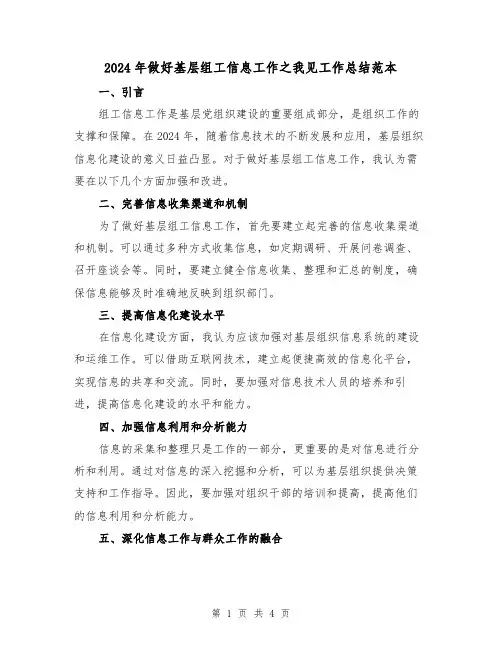 2024年做好基层组工信息工作之我见工作总结范本

一、引言

组工信息工作是基层党组织建设的重要组成部分，是组织工作的支撑和保障。在2024年，随着信息技术的不断发展和应用，基层组织信息化建设的意义日益凸显。对于做好基层组工信息工作，我认为需要在以下几个方面加强和改进。

二、完善信息收集渠道和机制

为了做好基层组工信息工作，首先要建立起完善的信息收集渠道和机制。可以通过多种方式收集信息，如定期调研、开展问卷调查、召开座谈会等。同时，要建立健全信息收集、整理和汇总的制度，确保信息能够及时准确地反映到组织部门。

三、提高信息化建设水平

在信息化建设方面，我认为应该加强对基层组织信息系统的建设和运维工作。可以借助互联网技术，建立起便捷高效的信息化平台，实现信息的共享和交流。同时，要加强对信息技术人员的培养和引进，提高信息化建设的水平和能力。

四、加强信息利用和分析能力

信息的采集和整理只是工作的一部分，更重要的是对信息进行分析和利用。通过对信息的深入挖掘和分析，可以为基层组织提供决策支持和工作指导。因此，要加强对组织干部的培训和提高，提高他们的信息利用和分析能力。

五、深化信息工作与群众工作的融合

第 1 页 共 4 页